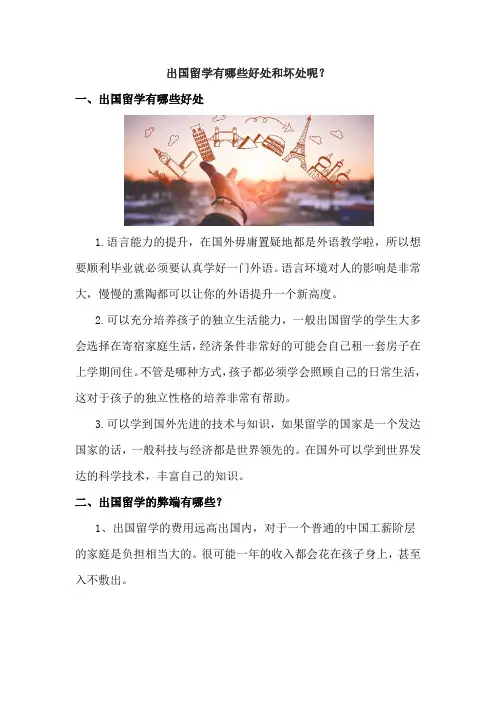 出国留学有哪些好处和坏处呢？

一、出国留学有哪些好处

1.语言能力的提升，在国外毋庸置疑地都是外语教学啦，所以想要顺利毕业就必须要认真学好一门外语。语言环境对人的影响是非常大，慢慢的熏陶都可以让你的外语提升一个新高度。

2.可以充分培养孩子的独立生活能力，一般出国留学的学生大多会选择在寄宿家庭生活，经济条件非常好的可能会自己租一套房子在上学期间住。不管是哪种方式，孩子都必须学会照顾自己的日常生活，这对于孩子的独立性格的培养非常有帮助。

3.可以学到国外先进的技术与知识，如果留学的国家是一个发达国家的话，一般科技与经济都是世界领先的。在国外可以学到世界发达的科学技术，丰富自己的知识。

二、出国留学的弊端有哪些？

1、出国留学的费用远高出国内，对于一个普通的中国工薪阶层的家庭是负担相当大的。很可能一年的收入都会花在孩子身上，甚至入不敷出。